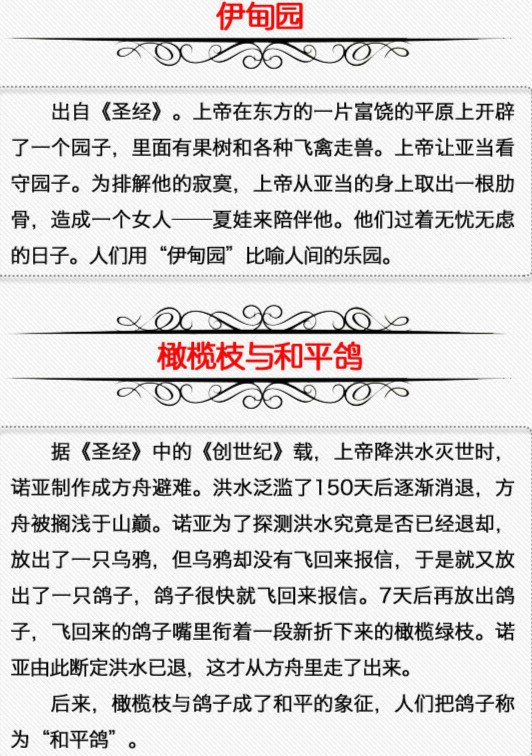 伊甸园

出自《圣经》。上帝在东方的一片富饶的平原上开辟了一个园子，里面有果树和各种飞禽走兽。上帝让亚当看守园子。为排解他的寂寞，上帝从亚当的身上取出一根肋骨，造成一个女人——夏娃来陪伴他。他们过着无忧无虑的日子。人们用“伊甸园”比喻人间的乐园。

橄榄枝与和平鸽

据《圣经》中的《创世纪》载，上帝降洪水灭世时，诺亚制作成方舟避难。洪水泛滥了150天后逐渐消退，方舟被搁浅于山巅。诺亚为了探测洪水究竟是否已经退却，放出了一只乌鸦，但乌鸦却没有飞回来报信，于是就又放出了一只鸽子，鸽子很快就飞回来报信。7天后再放出鸽子，飞回来的鸽子嘴里衔着一段新折下来的橄榄绿枝。诺亚由此断定洪水已退，这才从方舟里走了出来。

后来，橄榄枝与鸽子成了和平的象征，人们把鸽子称为“和平鸽”。